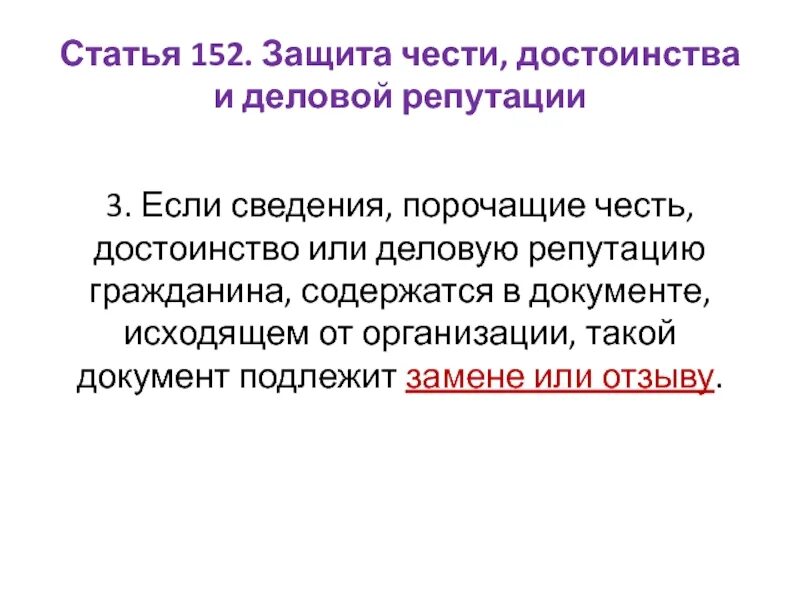 Статья 152. Защита чести, достоинства и деловой репутации

3. Если сведения, порочащие честь, достоинство или деловую репутацию гражданина, содержатся в документе, исходящем от организации, такой документ подлежит замене или отзыву.